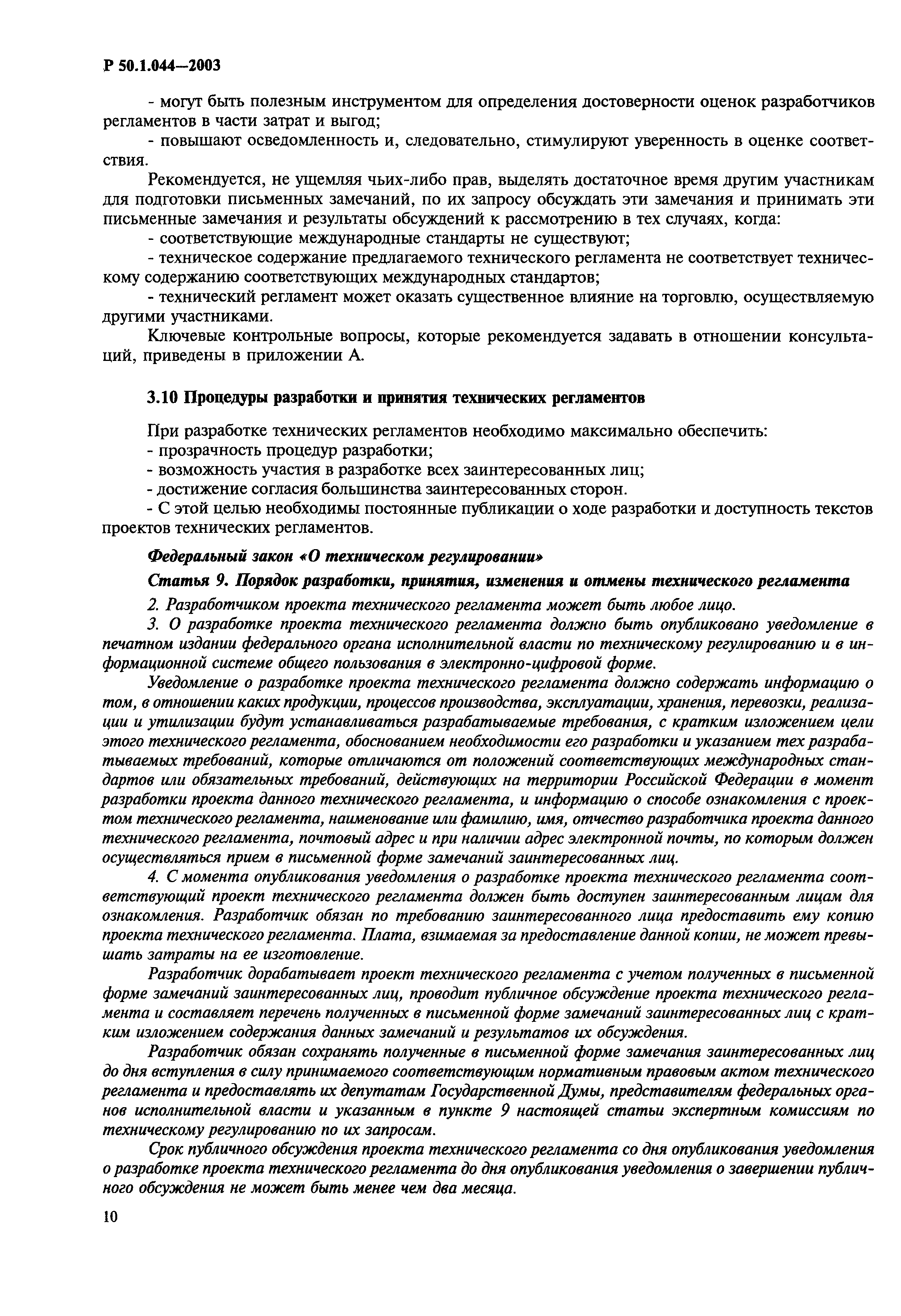 Р 50.1.044—2003

- могут быть полезным инструментом для определения достоверности оценок разработчиков регламентов в части затрат и выгод;

- повышают осведомленность и, следовательно, стимулируют уверенность в оценке соответствия.

Рекомендуется, не ущемляя чьих-либо прав, выделять достаточное время другим участникам для подготовки письменных замечаний, по их запросу обсуждать эти замечания и принимать эти письменные замечания и результаты обсуждений к рассмотрению в тех случаях, когда:

- соответствующие международные стандарты не существуют;

- техническое содержание предлагаемого технического регламента не соответствует техническому содержанию соответствующих международных стандартов;

- технический регламент может оказать существенное влияние на торговлю, осуществляемую другими участниками.

Ключевые контрольные вопросы, которые рекомендуется задавать в отношении консультаций, приведены в приложении А.

3.10 Процедуры разработки и принятия технических регламентов

При разработке технических регламентов необходимо максимально обеспечить:
- прозрачность процедур разработки;
- возможность участия в разработке всех заинтересованных лиц;
- достижение согласия большинства заинтересованных сторон.
- С этой целью необходимы постоянные публикации о ходе разработки и доступность текстов проектов технических регламентов.

Федеральный закон «О техническом регулировании»

Статья 9. Порядок разработки, принятия, изменения и отмены технического регламента

2. Разработчиком проекта технического регламента может быть любое лицо.

3. О разработке проекта технического регламента должно быть опубликовано уведомление в печатном издании федерального органа исполнительной власти по техническому регулированию и в информационной системе общего пользования в электронно-цифровой форме.

Уведомление о разработке проекта технического регламента должно содержать информацию о том, в отношении каких продукции, процессов производства, эксплуатации, хранения, перевозки, реализации и утилизации будут устанавливаться разрабатываемые требования, с кратким изложением цели этого технического регламента, обоснованием необходимости его разработки и указанием тех разрабатываемых требований, которые отличаются от положений соответствующих международных стандартов или обязательных требований, действующих на территории Российской Федерации в момент разработки проекта данного технического регламента, и информацию о способе ознакомления с проектом технического регламента, наименование или фамилию, имя, отчество разработчика проекта данного технического регламента, почтовый адрес и при наличии адрес электронной почты, по которым должен осуществляться прием в письменной форме замечаний заинтересованных лиц.

4. С момента опубликования уведомления о разработке проекта технического регламента соответствующий проект технического регламента должен быть доступен заинтересованным лицам для ознакомления. Разработчик обязан по требованию заинтересованного лица предоставить ему копию проекта технического регламента. Плата, взимаемая за предоставление данной копии, не может превышать затраты на ее изготовление.

Разработчик дорабатывает проект технического регламента с учетом полученных в письменной форме замечаний заинтересованных лиц, проводит публичное обсуждение проекта технического регламента и составляет перечень полученных в письменной форме замечаний заинтересованных лиц с кратким изложением содержания данных замечаний и результатов их обсуждения.

Разработчик обязан сохранять полученные в письменной форме замечания заинтересованных лиц до дня вступления в силу принимаемого соответствующим нормативным правовым актом технического регламента и предоставлять их депутатам Государственной Думы, представителям федеральных органов исполнительной власти и указанным в пункте 9 настоящей статьи экспертным комиссиям по техническому регулированию по их запросам.

Срок публичного обсуждения проекта технического регламента со дня опубликования уведомления о разработке проекта технического регламента до дня опубликования уведомления о завершении публичного обсуждения не может быть менее чем два месяца.

10